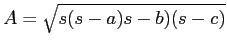 $A = \sqrt{s(s-a)s-b)(s-c)}$